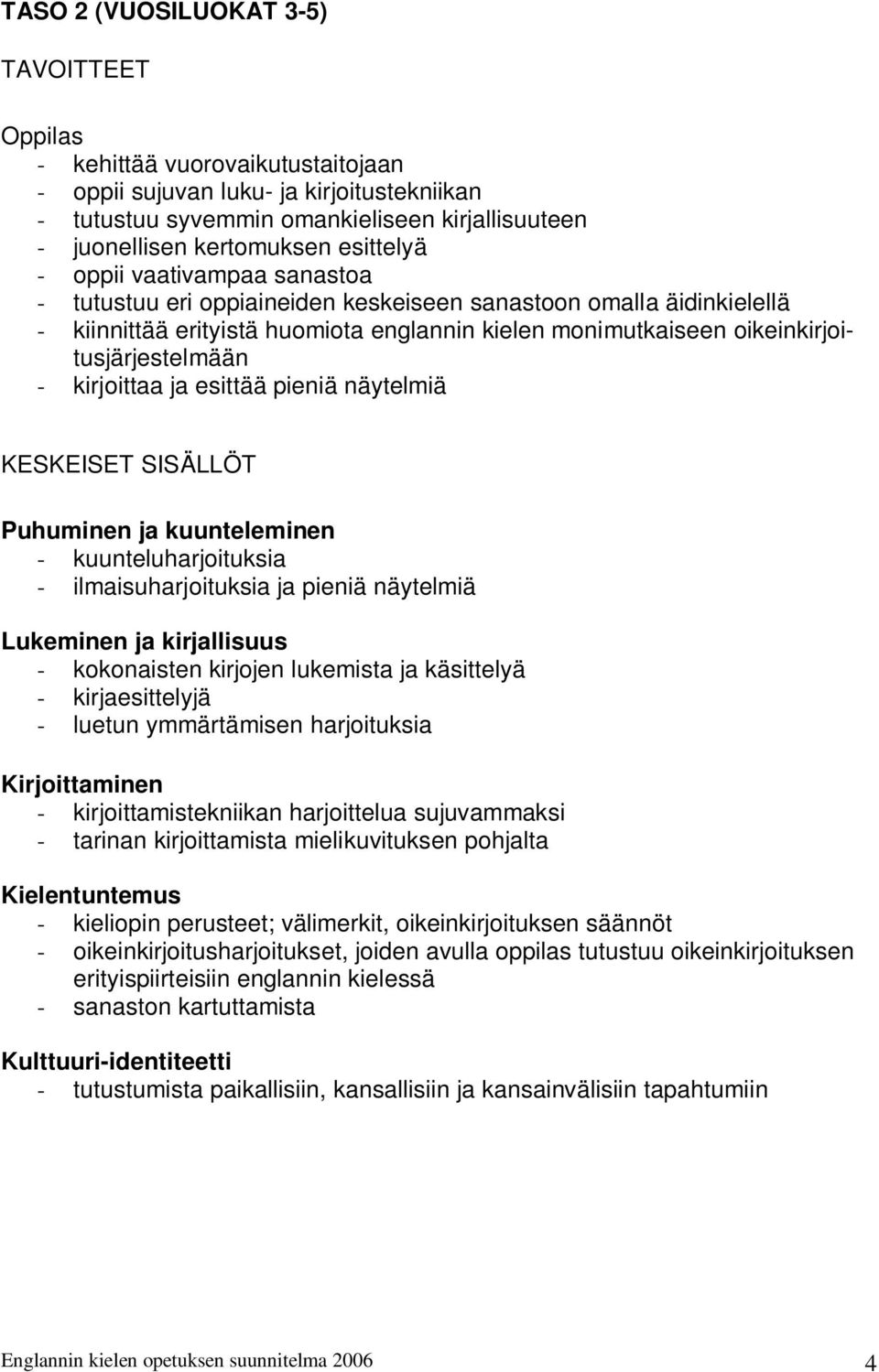 TASO 2 (VUOSILUOKAT 3-5)

TAVOITTEET

Oppilas
- kehittää vuorovaikutustaitojaan
- oppii sujuvan luku- ja kirjoitustekniikan
- tutustuu syvemmin omankieliseen kirjallisuuteen
- juonellisen kertomuksen esittelyä
- oppii vaativampaa sanastoa
- tutustuu eri oppiaineiden keskeiseen sanastoon omalla äidinkielellä
- kiinnittää erityistä huomiota englannin kielen monimutkaiseen oikeinkirjoitusjärjestelmään
- kirjoittaa ja esittää pieniä näytelmiä

KESKEISET SISÄLLÖT

Puhuminen ja kuunteleminen
- kuunteluharjoituksia
- ilmaisuharjoituksia ja pieniä näytelmiä

Lukeminen ja kirjallisuus
- kokonaisten kirjojen lukemista ja käsittelyä
- kirjaesittelyjä
- luetun ymmärtämisen harjoituksia

Kirjoittaminen
- kirjoittamistekniikan harjoittelua sujuvammaksi
- tarinan kirjoittamista mielikuvituksen pohjalta

Kielentuntemus
- kieliopin perusteet; välimerkit, oikeinkirjoituksen säännöt
- oikeinkirjoitusharjoitukset, joiden avulla oppilas tutustuu oikeinkirjoituksen erityispiirteisiin englannin kielessä
- sanaston kartuttamista

Kulttuuri-identiteetti
- tutustumista paikallisiin, kansallisiin ja kansainvälisiin tapahtumiin

Englannin kielen opetuksen suunnitelma 2006 4